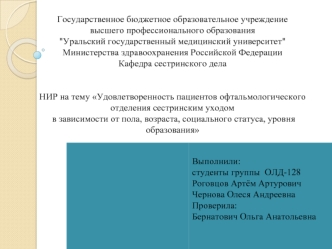 Государственное бюджетное образовательное учреждение
высшего профессионального образования
"Уральский государственный медицинский университет"
Министерства здравоохранения Российской Федерации
Кафедра сестринского дела

НИР на тему «Удовлетворенность пациентов офтальмологического отделения сестринским уходом
в зависимости от пола, возраста, социального статуса, уровня образования»

Выполнили:
студенты группы ОЛД-128
Роговцов Артём Артурович
Чернова Олеся Андреевна
Проверила:
Бернатович Ольга Анатольевна